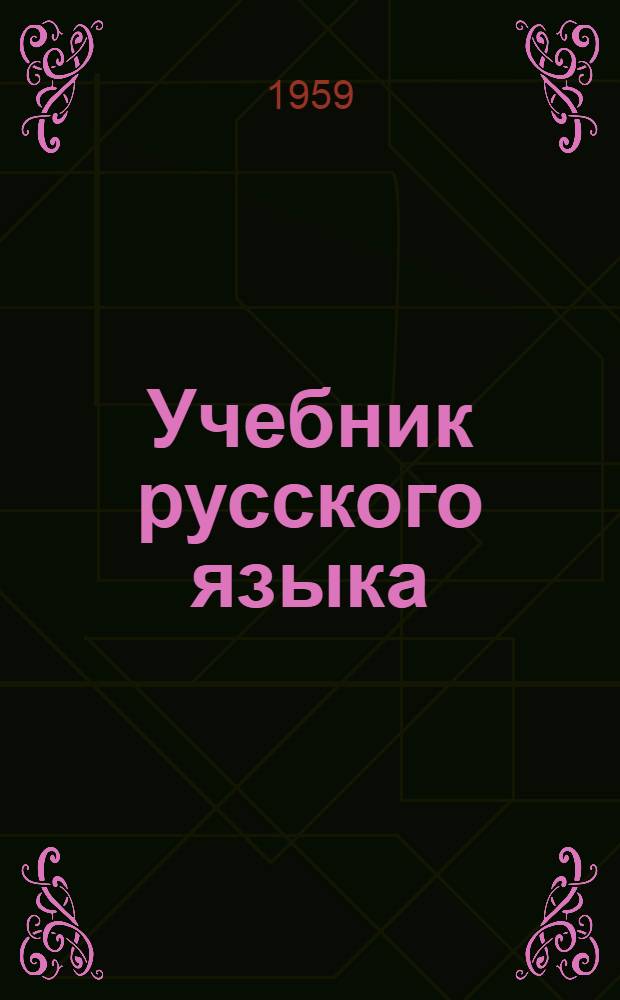 1959

Учебник русского языка